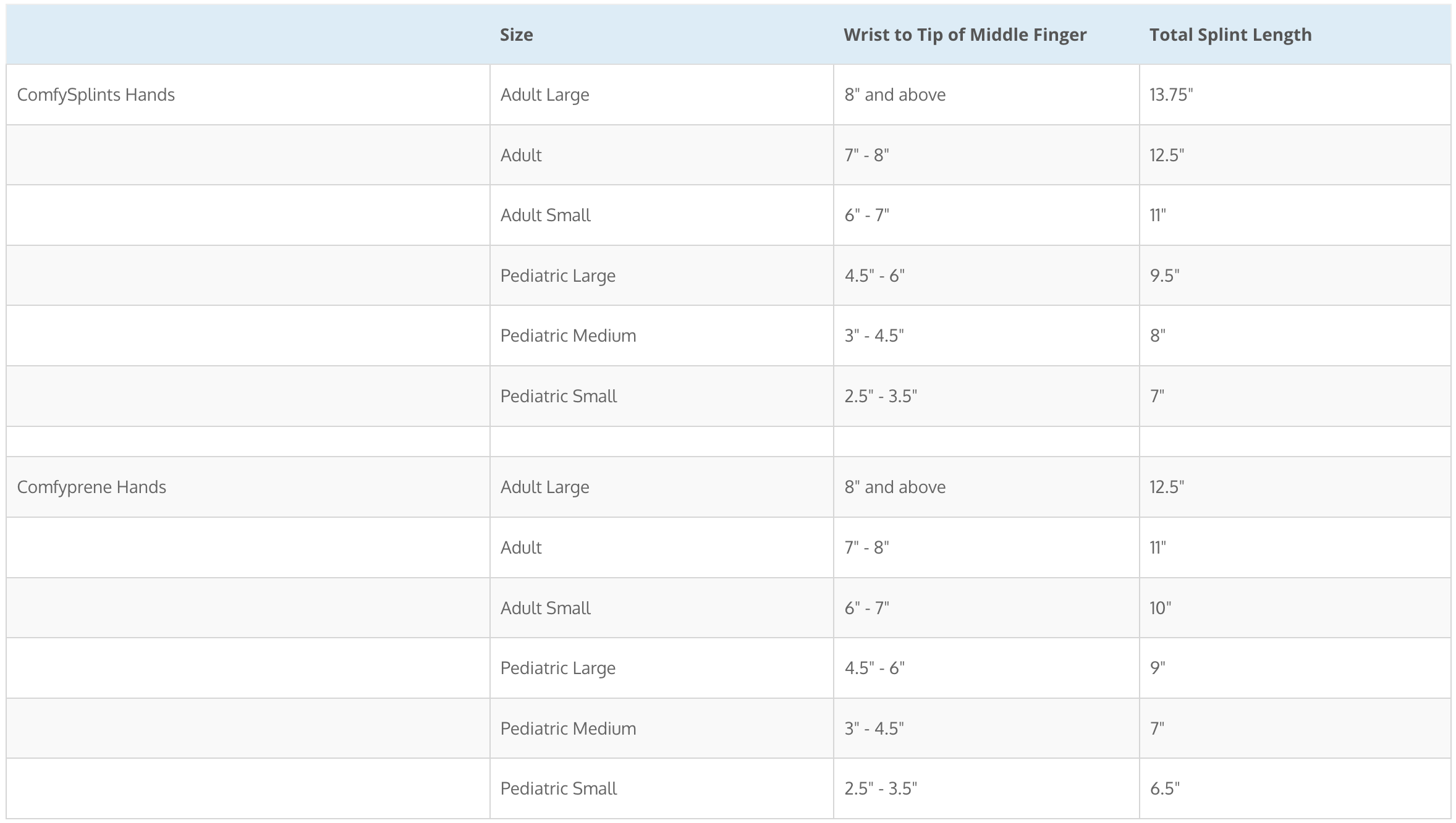 | | Size | Wrist to Tip of Middle Finger | Total Splint Length |
|---|---|---|---|
| ComfySplints Hands | Adult Large | 8" and above | 13.75" |
| | Adult | 7" - 8" | 12.5" |
| | Adult Small | 6" - 7" | 11" |
| | Pediatric Large | 4.5" - 6" | 9.5" |
| | Pediatric Medium | 3" - 4.5" | 8" |
| | Pediatric Small | 2.5" - 3.5" | 7" |
| | | | |
| Comfyprene Hands | Adult Large | 8" and above | 12.5" |
| | Adult | 7" - 8" | 11" |
| | Adult Small | 6" - 7" | 10" |
| | Pediatric Large | 4.5" - 6" | 9" |
| | Pediatric Medium | 3" - 4.5" | 7" |
| | Pediatric Small | 2.5" - 3.5" | 6.5" |